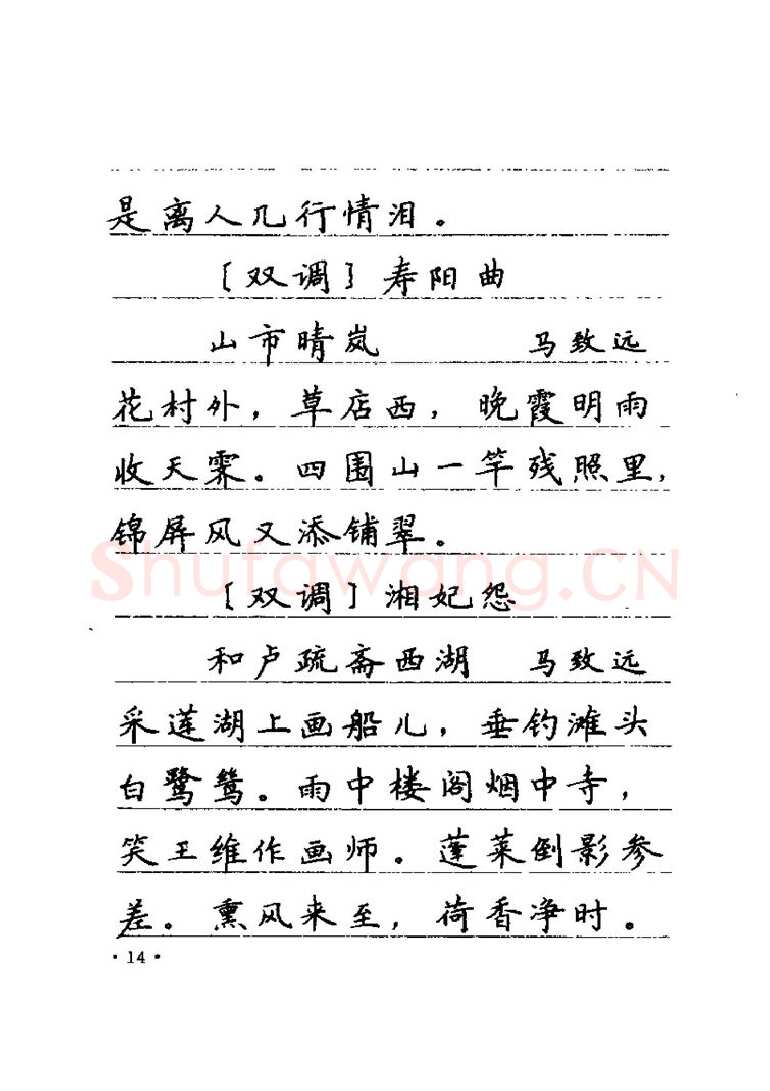 是离人几行情泪。

〔双调〕寿阳曲

山市晴岚　　马致远

花村外，草店西，晚霞明雨收天霁。四围山一竿残照里，锦屏风又添铺翠。

shutawang.cn

〔双调〕湘妃怨

和卢疏斋西湖　马致远

采莲湖上画船儿，垂钓滩头白鹭鸶。雨中楼阁烟中寺，笑王维作画师。蓬莱倒影参差。熏风来至，荷香净时。

· 14 ·